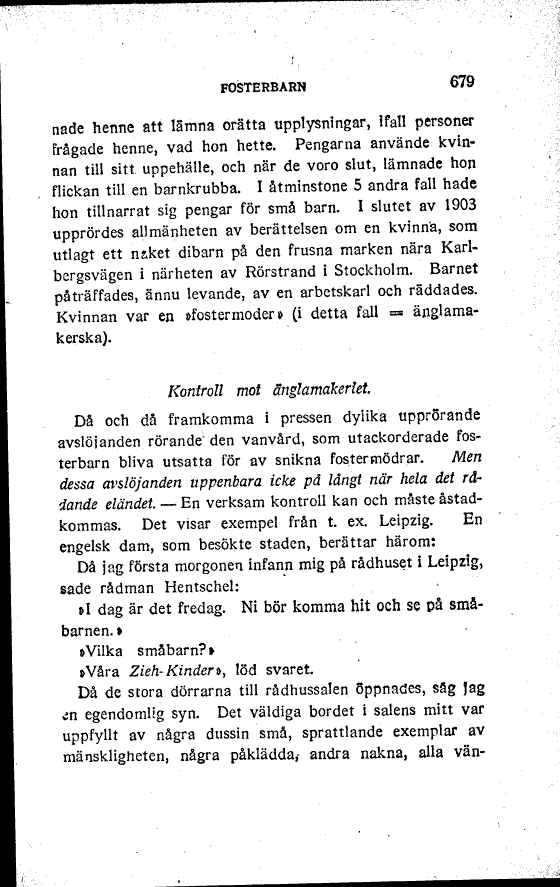 FOSTERBARN 679

nade henne att lämna orätta upplysningar, ifall personer frågade henne, vad hon hette. Pengarna använde kvinnan till sitt uppehälle, och när de voro slut, lämnade hon flickan till en barnkrubba. I åtminstone 5 andra fall hade hon tillnarrat sig pengar för små barn. I slutet av 1903 upprördes allmänheten av berättelsen om en kvinna, som utlagt ett naket dibarn på den frusna marken nära Karlbergsvägen i närheten av Rörstrand i Stockholm. Barnet påträffades, ännu levande, av en arbetskarl och räddades. Kvinnan var en »fostermoder» (i detta fall = änglamakerska).

Kontroll mot änglamakeriet.

Då och då framkomma i pressen dylika upprörande avslöjanden rörande den vanvård, som utackorderade fosterbarn bliva utsatta för av snikna fostermödrar. Men dessa avslöjanden uppenbara icke på långt när hela det rådande eländet. — En verksam kontroll kan och måste åstadkommas. Det visar exempel från t. ex. Leipzig. En engelsk dam, som besökte staden, berättar härom:

Då jag första morgonen infann mig på rådhuset i Leipzig, sade rådman Hentschel:

»I dag är det fredag. Ni bör komma hit och se på småbarnen.»

»Vilka småbarn?»

»Våra Zieh-Kinder», löd svaret.

Då de stora dörrarna till rådhussalen öppnades, såg jag en egendomlig syn. Det väldiga bordet i salens mitt var uppfyllt av några dussin små, sprattlande exemplar av mänskligheten, några påklädda, andra nakna, alla vän-